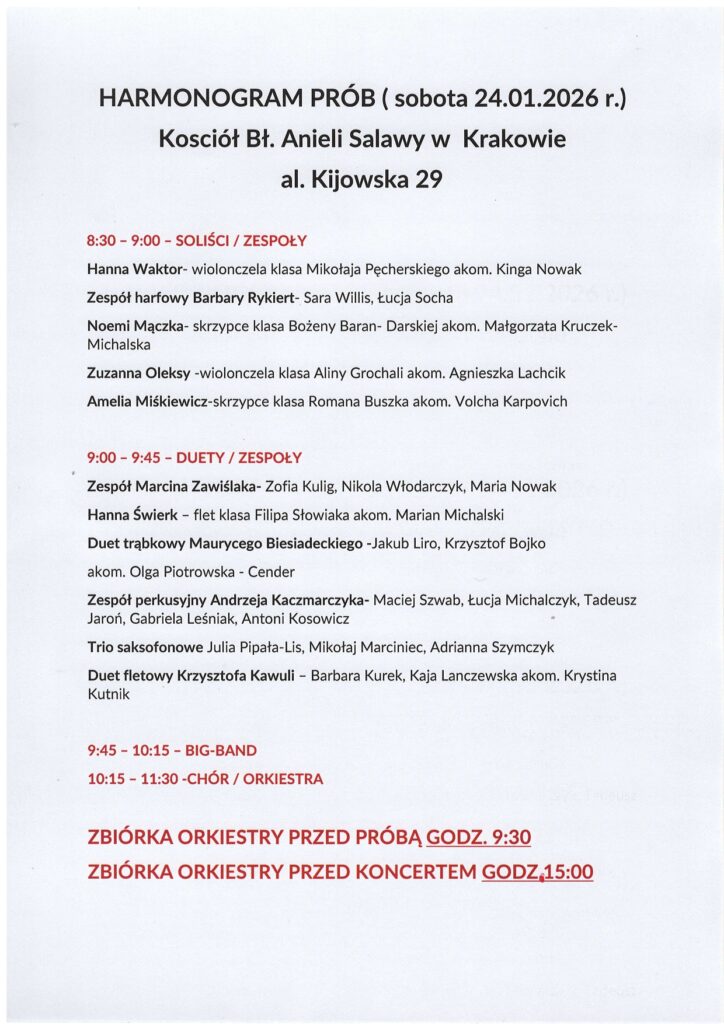 HARMONOGRAM PRÓB ( sobota 24.01.2026 r.)
Kosciół Bł. Anieli Salawy w Krakowie
al. Kijowska 29

8:30 – 9:00 – SOLIŚCI / ZESPOŁY

Hanna Waktor- wiolonczela klasa Mikołaja Pęcherskiego akom. Kinga Nowak

Zespół harfowy Barbary Rykiert- Sara Willis, Łucja Socha

Noemi Mączka- skrzypce klasa Bożeny Baran- Darskiej akom. Małgorzata Kruczek-Michalska

Zuzanna Oleksy -wiolonczela klasa Aliny Grochali akom. Agnieszka Lachcik

Amelia Miśkiewicz-skrzypce klasa Romana Buszka akom. Volcha Karpovich

9:00 – 9:45 – DUETY / ZESPOŁY

Zespół Marcina Zawiślaka- Zofia Kulig, Nikola Włodarczyk, Maria Nowak

Hanna Świerk – flet klasa Filipa Słowiaka akom. Marian Michalski

Duet trąbkowy Maurycego Biesiadeckiego -Jakub Liro, Krzysztof Bojko

akom. Olga Piotrowska - Cender

Zespół perkusyjny Andrzeja Kaczmarczyka- Maciej Szwab, Łucja Michalczyk, Tadeusz Jaroń, Gabriela Leśniak, Antoni Kosowicz

Trio saksofonowe Julia Pipała-Lis, Mikołaj Marciniec, Adrianna Szymczyk

Duet fletowy Krzysztofa Kawuli – Barbara Kurek, Kaja Lanczewska akom. Krystina Kutnik

9:45 – 10:15 – BIG-BAND
10:15 – 11:30 -CHÓR / ORKIESTRA

ZBIÓRKA ORKIESTRY PRZED PRÓBĄ GODZ. 9:30
ZBIÓRKA ORKIESTRY PRZED KONCERTEM GODZ.15:00